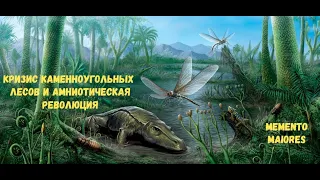 КРИЗИС КАМЕННОУГОЛЬНЫХ ЛЕСОВ И АМНИОТИЧЕСКАЯ РЕВОЛЮЦИЯ

MEMENTO MAIORES